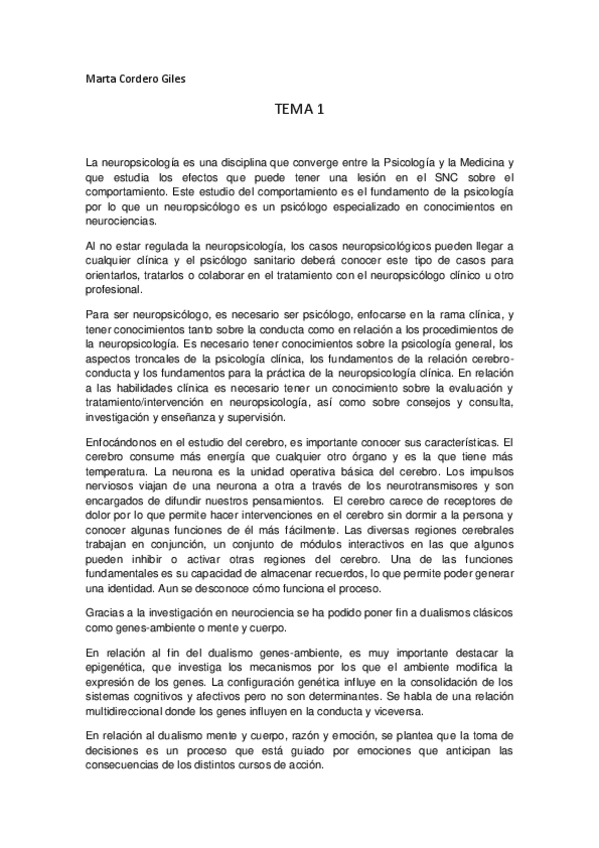 Marta Cordero Giles

TEMA 1

La neuropsicología es una disciplina que converge entre la Psicología y la Medicina y que estudia los efectos que puede tener una lesión en el SNC sobre el comportamiento. Este estudio del comportamiento es el fundamento de la psicología por lo que un neuropsicólogo es un psicólogo especializado en conocimientos en neurociencias.

Al no estar regulada la neuropsicología, los casos neuropsicológicos pueden llegar a cualquier clínica y el psicólogo sanitario deberá conocer este tipo de casos para orientarlos, tratarlos o colaborar en el tratamiento con el neuropsicólogo clínico u otro profesional.

Para ser neuropsicólogo, es necesario ser psicólogo, enfocarse en la rama clínica, y tener conocimientos tanto sobre la conducta como en relación a los procedimientos de la neuropsicología. Es necesario tener conocimientos sobre la psicología general, los aspectos troncales de la psicología clínica, los fundamentos de la relación cerebro-conducta y los fundamentos para la práctica de la neuropsicología clínica. En relación a las habilidades clínica es necesario tener un conocimiento sobre la evaluación y tratamiento/intervención en neuropsicología, así como sobre consejos y consulta, investigación y enseñanza y supervisión.

Enfocándonos en el estudio del cerebro, es importante conocer sus características. El cerebro consume más energía que cualquier otro órgano y es la que tiene más temperatura. La neurona es la unidad operativa básica del cerebro. Los impulsos nerviosos viajan de una neurona a otra a través de los neurotransmisores y son encargados de difundir nuestros pensamientos. El cerebro carece de receptores de dolor por lo que permite hacer intervenciones en el cerebro sin dormir a la persona y conocer algunas funciones de él más fácilmente. Las diversas regiones cerebrales trabajan en conjunción, un conjunto de módulos interactivos en las que algunos pueden inhibir o activar otras regiones del cerebro. Una de las funciones fundamentales es su capacidad de almacenar recuerdos, lo que permite poder generar una identidad. Aun se desconoce cómo funciona el proceso.

Gracias a la investigación en neurociencia se ha podido poner fin a dualismos clásicos como genes-ambiente o mente y cuerpo.

En relación al fin del dualismo genes-ambiente, es muy importante destacar la epigenética, que investiga los mecanismos por los que el ambiente modifica la expresión de los genes. La configuración genética influye en la consolidación de los sistemas cognitivos y afectivos pero no son determinantes. Se habla de una relación multidireccional donde los genes influyen en la conducta y viceversa.

En relación al dualismo mente y cuerpo, razón y emoción, se plantea que la toma de decisiones es un proceso que está guiado por emociones que anticipan las consecuencias de los distintos cursos de acción.